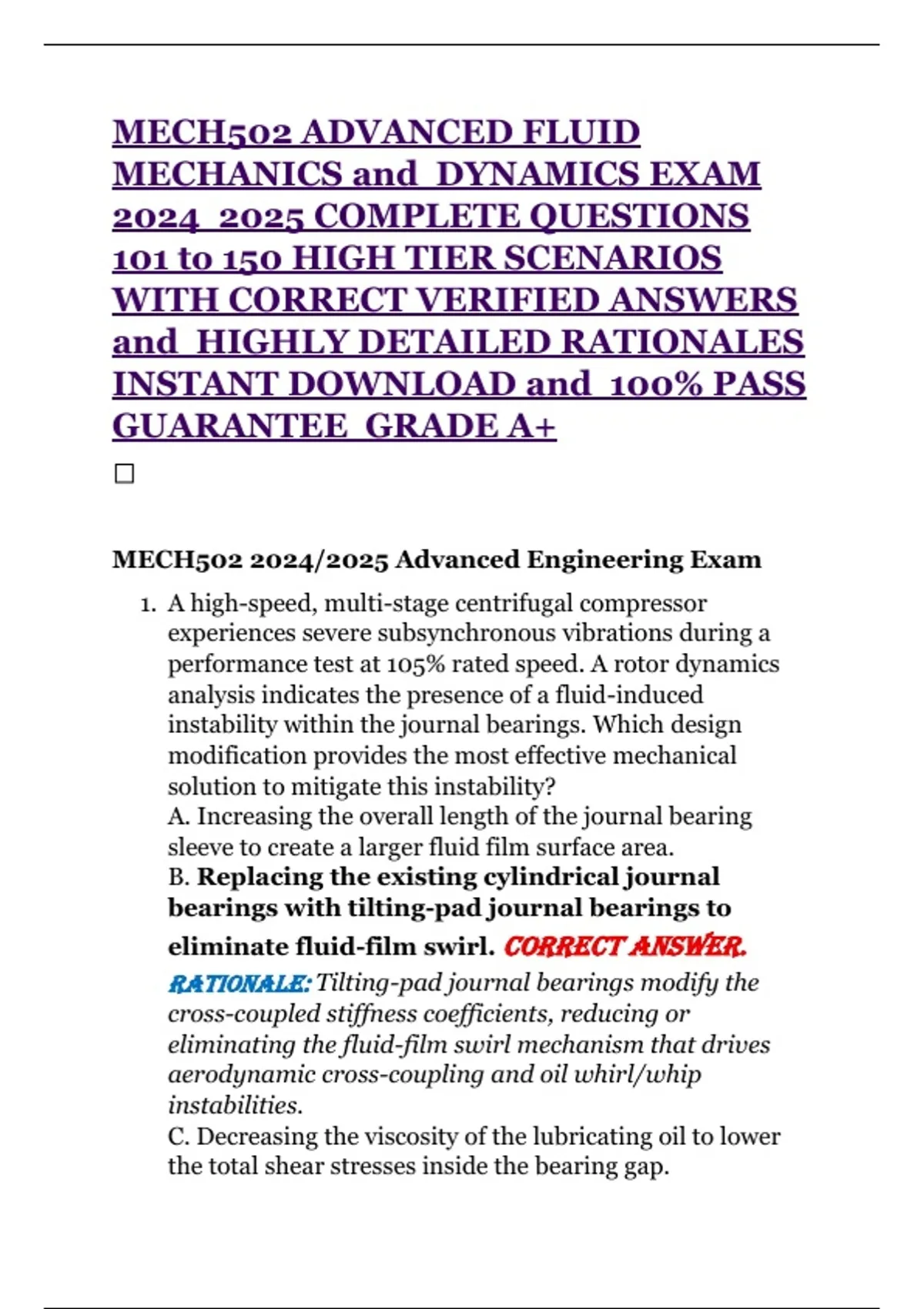 MECH502 ADVANCED FLUID MECHANICS and DYNAMICS EXAM 2024 2025 COMPLETE QUESTIONS 101 to 150 HIGH TIER SCENARIOS WITH CORRECT VERIFIED ANSWERS and HIGHLY DETAILED RATIONALES INSTANT DOWNLOAD and 100% PASS GUARANTEE GRADE A+

☐

MECH502 2024/2025 Advanced Engineering Exam

1. A high-speed, multi-stage centrifugal compressor experiences severe subsynchronous vibrations during a performance test at 105% rated speed. A rotor dynamics analysis indicates the presence of a fluid-induced instability within the journal bearings. Which design modification provides the most effective mechanical solution to mitigate this instability?
A. Increasing the overall length of the journal bearing sleeve to create a larger fluid film surface area.
B. Replacing the existing cylindrical journal bearings with tilting-pad journal bearings to eliminate fluid-film swirl. CORRECT ANSWER.
RATIONALE: Tilting-pad journal bearings modify the cross-coupled stiffness coefficients, reducing or eliminating the fluid-film swirl mechanism that drives aerodynamic cross-coupling and oil whirl/whip instabilities.
C. Decreasing the viscosity of the lubricating oil to lower the total shear stresses inside the bearing gap.